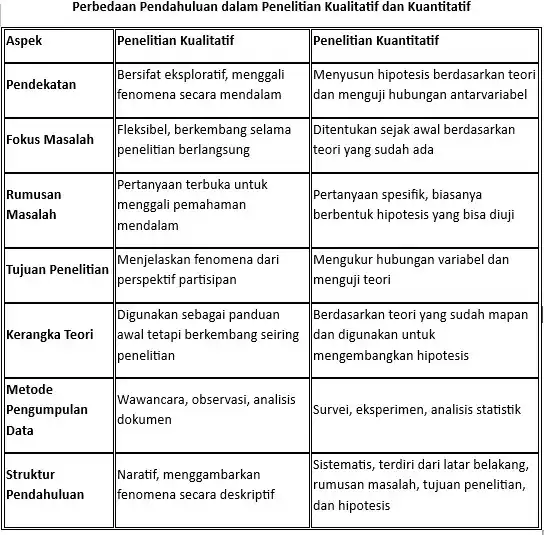 Perbedaan Pendahuluan dalam Penelitian Kualitatif dan Kuantitatif

| Aspek | Penelitian Kualitatif | Penelitian Kuantitatif |
|---|---|---|
| Pendekatan | Bersifat eksploratif, menggali fenomena secara mendalam | Menyusun hipotesis berdasarkan teori dan menguji hubungan antarvariabel |
| Fokus Masalah | Fleksibel, berkembang selama penelitian berlangsung | Ditentukan sejak awal berdasarkan teori yang sudah ada |
| Rumusan Masalah | Pertanyaan terbuka untuk menggali pemahaman mendalam | Pertanyaan spesifik, biasanya berbentuk hipotesis yang bisa diuji |
| Tujuan Penelitian | Menjelaskan fenomena dari perspektif partisipan | Mengukur hubungan variabel dan menguji teori |
| Kerangka Teori | Digunakan sebagai panduan awal tetapi berkembang seiring penelitian | Berdasarkan teori yang sudah mapan dan digunakan untuk mengembangkan hipotesis |
| Metode Pengumpulan Data | Wawancara, observasi, analisis dokumen | Survei, eksperimen, analisis statistik |
| Struktur Pendahuluan | Naratif, menggambarkan fenomena secara deskriptif | Sistematis, terdiri dari latar belakang, rumusan masalah, tujuan penelitian, dan hipotesis |